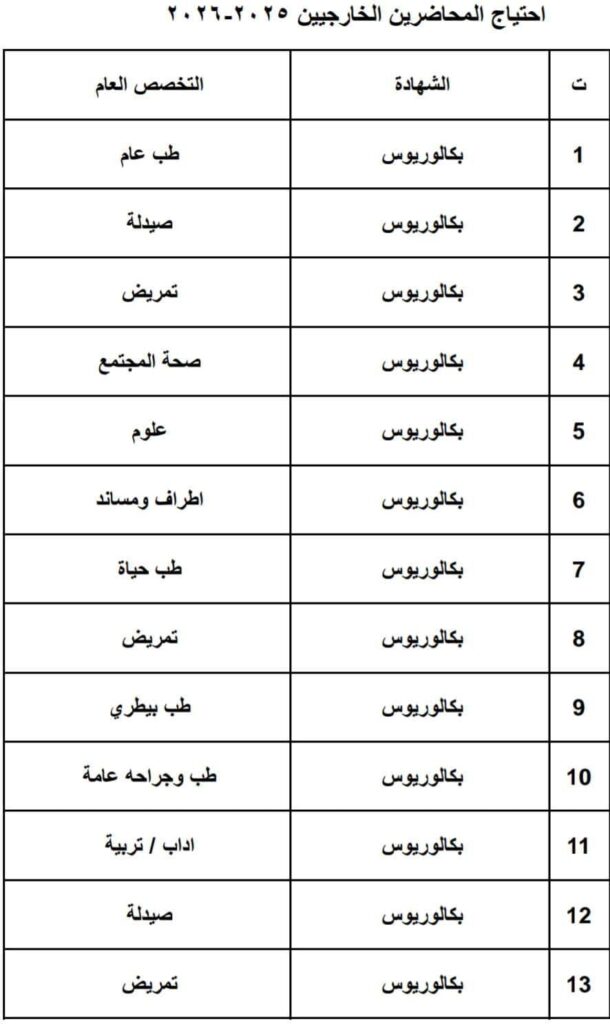 احتياج المحاضرين الخارجيين ٢٠٢٥-٢٠٢٦

| ت | الشهادة | التخصص العام |
|---|---|---|
| 1 | بكالوريوس | طب عام |
| 2 | بكالوريوس | صيدلة |
| 3 | بكالوريوس | تمريض |
| 4 | بكالوريوس | صحة المجتمع |
| 5 | بكالوريوس | علوم |
| 6 | بكالوريوس | اطراف ومساند |
| 7 | بكالوريوس | طب حياة |
| 8 | بكالوريوس | تمريض |
| 9 | بكالوريوس | طب بيطري |
| 10 | بكالوريوس | طب وجراحه عامة |
| 11 | بكالوريوس | اداب / تربية |
| 12 | بكالوريوس | صيدلة |
| 13 | بكالوريوس | تمريض |